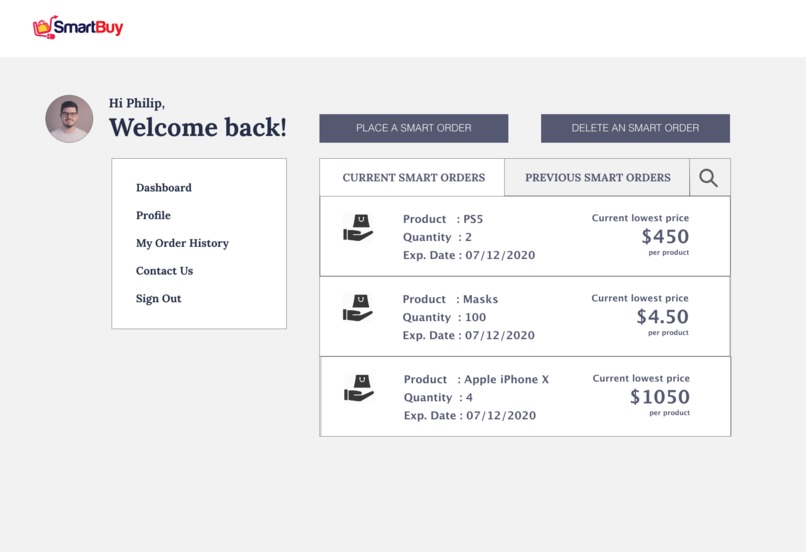 SmartBuy

Hi Philip,
Welcome back!

PLACE A SMART ORDER

DELETE AN SMART ORDER

Dashboard
Profile
My Order History
Contact Us
Sign Out

CURRENT SMART ORDERS

PREVIOUS SMART ORDERS

Product : PS5
Quantity : 2
Exp. Date : 07/12/2020
Current lowest price
$450
per product

Product : Masks
Quantity : 100
Exp. Date : 07/12/2020
Current lowest price
$4.50
per product

Product : Apple iPhone X
Quantity : 4
Exp. Date : 07/12/2020
Current lowest price
$1050
per product